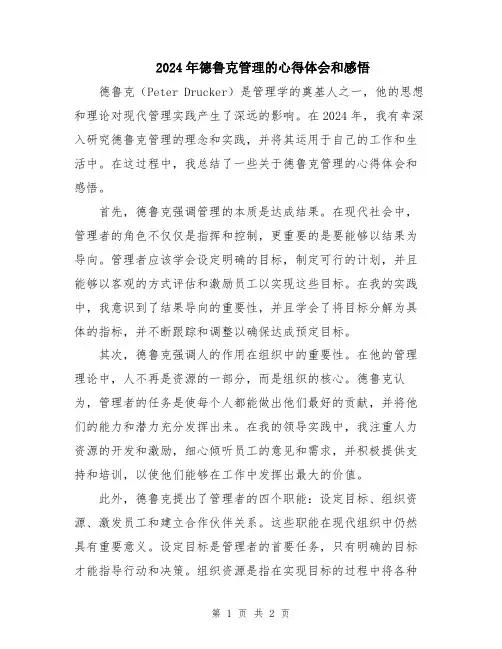 2024年德鲁克管理的心得体会和感悟

德鲁克（Peter Drucker）是管理学的奠基人之一，他的思想和理论对现代管理实践产生了深远的影响。在2024年，我有幸深入研究德鲁克管理的理念和实践，并将其运用于自己的工作和生活中。在这过程中，我总结了一些关于德鲁克管理的心得体会和感悟。

首先，德鲁克强调管理的本质是达成结果。在现代社会中，管理者的角色不仅仅是指挥和控制，更重要的是要能够以结果为导向。管理者应该学会设定明确的目标，制定可行的计划，并且能够以客观的方式评估和激励员工以实现这些目标。在我的实践中，我意识到了结果导向的重要性，并且学会了将目标分解为具体的指标，并不断跟踪和调整以确保达成预定目标。

其次，德鲁克强调人的作用在组织中的重要性。在他的管理理论中，人不再是资源的一部分，而是组织的核心。德鲁克认为，管理者的任务是使每个人都能做出他们最好的贡献，并将他们的能力和潜力充分发挥出来。在我的领导实践中，我注重人力资源的开发和激励，细心倾听员工的意见和需求，并积极提供支持和培训，以使他们能够在工作中发挥出最大的价值。

此外，德鲁克提出了管理者的四个职能：设定目标、组织资源、激发员工和建立合作伙伴关系。这些职能在现代组织中仍然具有重要意义。设定目标是管理者的首要任务，只有明确的目标才能指导行动和决策。组织资源是指在实现目标的过程中将各种

第 1 页 共 2 页